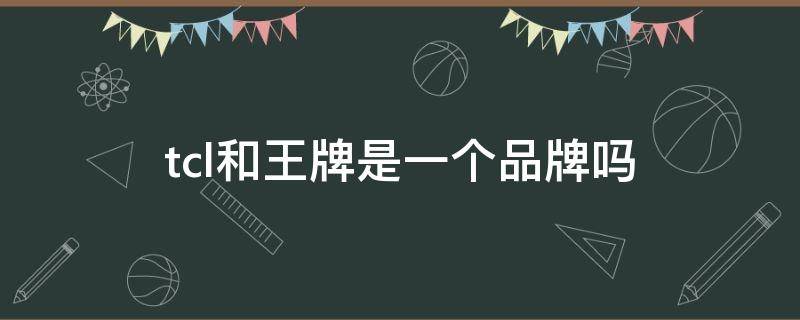 tcl和王牌是一个品牌吗